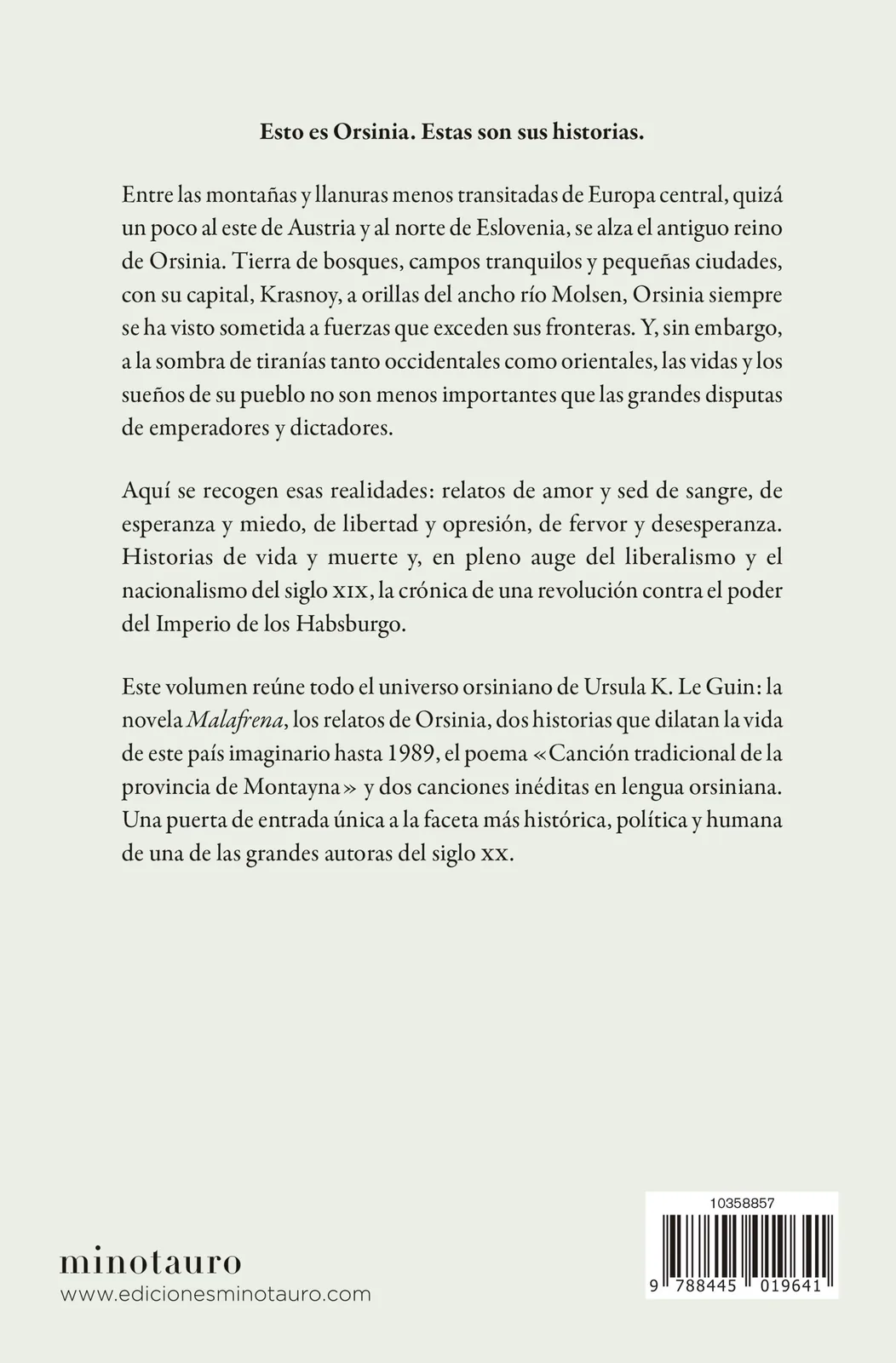 Esto es Orsinia. Estas son sus historias.

Entre las montañas y llanuras menos transitadas de Europa central, quizá un poco al este de Austria y al norte de Eslovenia, se alza el antiguo reino de Orsinia. Tierra de bosques, campos tranquilos y pequeñas ciudades, con su capital, Krasnoy, a orillas del ancho río Molsen, Orsinia siempre se ha visto sometida a fuerzas que exceden sus fronteras. Y, sin embargo, a la sombra de tiranías tanto occidentales como orientales, las vidas y los sueños de su pueblo no son menos importantes que las grandes disputas de emperadores y dictadores.

Aquí se recogen esas realidades: relatos de amor y sed de sangre, de esperanza y miedo, de libertad y opresión, de fervor y desesperanza. Historias de vida y muerte y, en pleno auge del liberalismo y el nacionalismo del siglo XIX, la crónica de una revolución contra el poder del Imperio de los Habsburgo.

Este volumen reúne todo el universo orsiniano de Ursula K. Le Guin: la novela Malafrena, los relatos de Orsinia, dos historias que dilatan la vida de este país imaginario hasta 1989, el poema «Canción tradicional de la provincia de Montayna» y dos canciones inéditas en lengua orsiniana. Una puerta de entrada única a la faceta más histórica, política y humana de una de las grandes autoras del siglo XX.

minotauro
www.edicionesminotauro.com

10358857
9 788445 019641